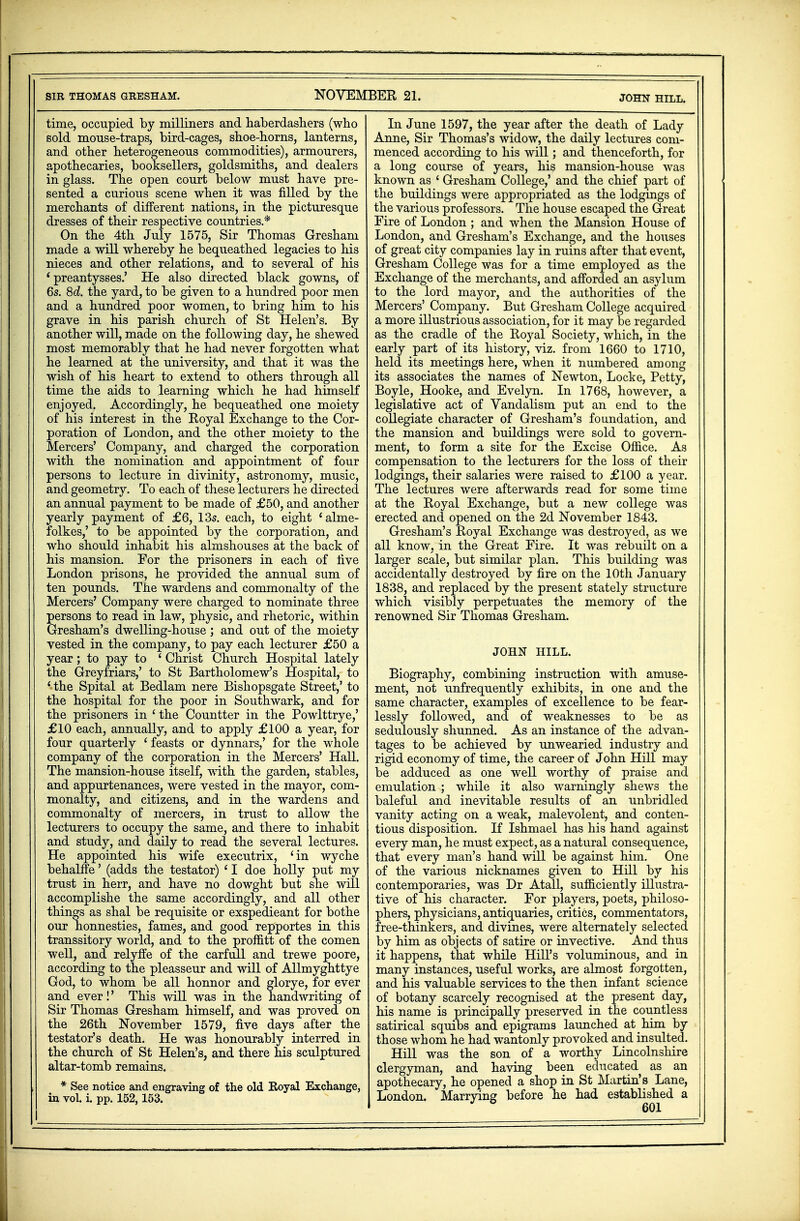 SIR THOMAS GRESHAM. NOVEMBER 21. JOHN HILL.

time, occupied by milliners and haberdashers (who sold mouse-traps, bird-cages, shoe-horns, lanterns, and other heterogeneous commodities), armourers, apothecaries, booksellers, goldsmiths, and dealers in glass. The open court below must have presented a curious scene when it was filled by the merchants of different nations, in the picturesque dresses of their respective countries.*

On the 4th July 1575, Sir Thomas Gresham made a will whereby he bequeathed legacies to his nieces and other relations, and to several of his 'preantysses.' He also directed black gowns, of 6s. 8d. the yard, to be given to a hundred poor men and a hundred poor women, to bring him to his grave in his parish church of St Helen's. By another will, made on the following day, he shewed most memorably that he had never forgotten what he learned at the university, and that it was the wish of his heart to extend to others through all time the aids to learning which he had himself enjoyed. Accordingly, he bequeathed one moiety of his interest in the Royal Exchange to the Corporation of London, and the other moiety to the Mercers' Company, and charged the corporation with the nomination and appointment of four persons to lecture in divinity, astronomy, music, and geometry. To each of these lecturers he directed an annual payment to be made of £50, and another yearly payment of £6, 13s. each, to eight 'almefolkes,' to be appointed by the corporation, and who should inhabit his almshouses at the back of his mansion. For the prisoners in each of five London prisons, he provided the annual sum of ten pounds. The wardens and commonalty of the Mercers' Company were charged to nominate three persons to read in law, physic, and rhetoric, within Gresham's dwelling-house; and out of the moiety vested in the company, to pay each lecturer £50 a year; to pay to 'Christ Church Hospital lately the Greyfriars,' to St Bartholomew's Hospital, to 'the Spital at Bedlam nere Bishopsgate Street,' to the hospital for the poor in Southwark, and for the prisoners in 'the Countter in the Powlttrye,' £10 each, annually, and to apply £100 a year, for four quarterly 'feasts or dynnars,' for the whole company of the corporation in the Mercers' Hall. The mansion-house itself, with the garden, stables, and appurtenances, were vested in the mayor, commonalty, and citizens, and in the wardens and commonalty of mercers, in trust to allow the lecturers to occupy the same, and there to inhabit and study, and daily to read the several lectures. He appointed his wife executrix, 'in wyche behalffe' (adds the testator) 'I doe holly put my trust in herr, and have no dowght but she will accomplishe the same accordingly, and all other things as shal be requisite or exspedieant for bothe our honnesties, fames, and good repportes in this transsitory world, and to the proffitt of the comen well, and relyffe of the carfull and trewe poore, according to the pleasseur and will of Allmyghttye God, to whom be all honnor and glorye, for ever and ever!' This will was in the handwriting of Sir Thomas Gresham himself, and was proved on the 26th November 1579, five days after the testator's death. He was honourably interred in the church of St Helen's, and there his sculptured altar-tomb remains.

* See notice and engraving of the old Royal Exchange, in vol. i. pp. 152, 153.

In June 1597, the year after the death of Lady Anne, Sir Thomas's widow, the daily lectures commenced according to his will; and thenceforth, for a long course of years, his mansion-house was known as 'Gresham College,' and the chief part of the buildings were appropriated as the lodgings of the various professors. The house escaped the Great Fire of London; and when the Mansion House of London, and Gresham's Exchange, and the houses of great city companies lay in ruins after that event, Gresham College was for a time employed as the Exchange of the merchants, and afforded an asylum to the lord mayor, and the authorities of the Mercers' Company. But Gresham College acquired a more illustrious association, for it may be regarded as the cradle of the Royal Society, which, in the early part of its history, viz. from 1660 to 1710, held its meetings here, when it numbered among its associates the names of Newton, Locke, Petty, Boyle, Hooke, and Evelyn. In 1768, however, a legislative act of Vandalism put an end to the collegiate character of Gresham's foundation, and the mansion and buildings were sold to government, to form a site for the Excise Office. As compensation to the lecturers for the loss of their lodgings, their salaries were raised to £100 a year. The lectures were afterwards read for some time at the Royal Exchange, but a new college was erected and opened on the 2d November 1843.

Gresham's Royal Exchange was destroyed, as we all know, in the Great Fire. It was rebuilt on a larger scale, but similar plan. This building was accidentally destroyed by fire on the 10th January 1838, and replaced by the present stately structure which visibly perpetuates the memory of the renowned Sir Thomas Gresham.

JOHN HILL.

Biography, combining instruction with amusement, not unfrequently exhibits, in one and the same character, examples of excellence to be fearlessly followed, and of weaknesses to be as sedulously shunned. As an instance of the advantages to be achieved by unwearied industry and rigid economy of time, the career of John Hill may be adduced as one well worthy of praise and emulation; while it also warningly shews the baleful and inevitable results of an unbridled vanity acting on a weak, malevolent, and contentious disposition. If Ishmael has his hand against every man, he must expect, as a natural consequence, that every man's hand will be against him. One of the various nicknames given to Hill by his contemporaries, was Dr Atall, sufficiently illustrative of his character. For players, poets, philosophers, physicians, antiquaries, critics, commentators, free-thinkers, and divines, were alternately selected by him as objects of satire or invective. And thus it happens, that while Hill's voluminous, and in many instances, useful works, are almost forgotten, and his valuable services to the then infant science of botany scarcely recognised at the present day, his name is principally preserved in the countless satirical squibs and epigrams launched at him by those whom he had wantonly provoked and insulted.

Hill was the son of a worthy Lincolnshire clergyman, and having been educated as an apothecary, he opened a shop in St Martin's Lane, London. Marrying before he had established a

601